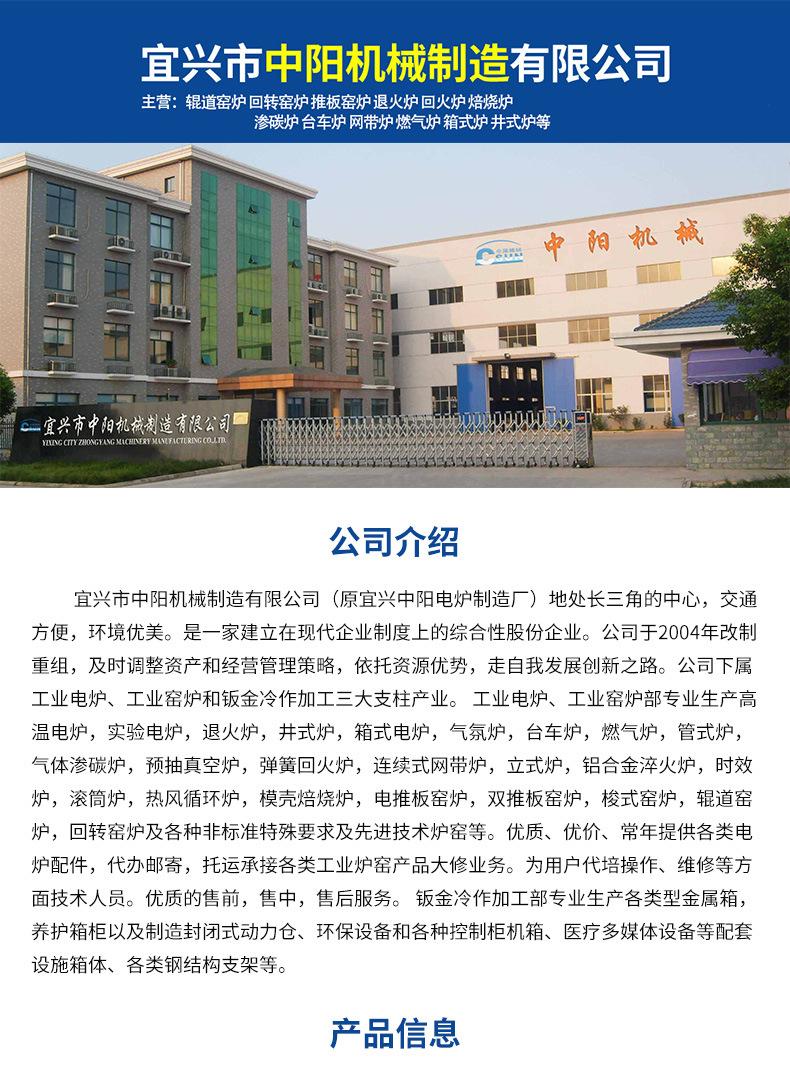 宜兴市中阳机械制造有限公司

主营：辊道窑炉 回转窑炉 推板窑炉 退火炉 回火炉 焙烧炉
渗碳炉 台车炉 网带炉 燃气炉 箱式炉 井式炉等

中阳机械

宜兴市中阳机械制造有限公司
YIXING CITY ZHONGYANG MACHINERY MANUFACTURING CO.,LTD.

公司介绍

宜兴市中阳机械制造有限公司（原宜兴中阳电炉制造厂）地处长三角的中心，交通方便，环境优美。是一家建立在现代企业制度上的综合性股份企业。公司于2004年改制重组，及时调整资产和经营管理策略，依托资源优势，走自我发展创新之路。公司下属工业电炉、工业窑炉和钣金冷作加工三大支柱产业。 工业电炉、工业窑炉部专业生产高温电炉，实验电炉，退火炉，井式炉，箱式电炉，气氛炉，台车炉，燃气炉，管式炉，气体渗碳炉，预抽真空炉，弹簧回火炉，连续式网带炉，立式炉，铝合金淬火炉，时效炉，滚筒炉，热风循环炉，模壳焙烧炉，电推板窑炉，双推板窑炉，梭式窑炉，辊道窑炉，回转窑炉及各种非标准特殊要求及先进技术炉窑等。优质、优价、常年提供各类电炉配件，代办邮寄，托运承接各类工业炉窑产品大修业务。为用户代培操作、维修等方面技术人员。优质的售前，售中，售后服务。 钣金冷作加工部专业生产各类型金属箱，养护箱柜以及制造封闭式动力仓、环保设备和各种控制柜机箱、医疗多媒体设备等配套设施箱体、各类钢结构支架等。

产品信息